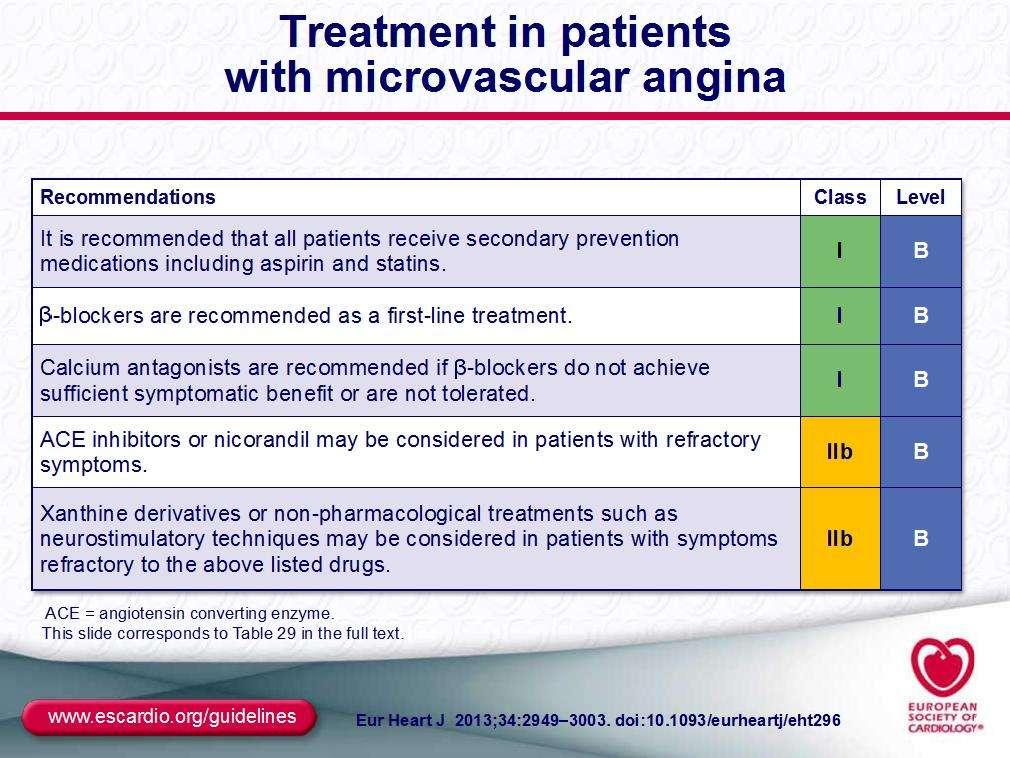 Treatment in patients with microvascular angina

| Recommendations | Class | Level |
|---|---|---|
| It is recommended that all patients receive secondary prevention medications including aspirin and statins. | I | B |
| β-blockers are recommended as a first-line treatment. | I | B |
| Calcium antagonists are recommended if β-blockers do not achieve sufficient symptomatic benefit or are not tolerated. | I | B |
| ACE inhibitors or nicorandil may be considered in patients with refractory symptoms. | IIb | B |
| Xanthine derivatives or non-pharmacological treatments such as neurostimulatory techniques may be considered in patients with symptoms refractory to the above listed drugs. | IIb | B |

ACE = angiotensin converting enzyme.
This slide corresponds to Table 29 in the full text.

www.escardio.org/guidelines

Eur Heart J 2013;34:2949–3003. doi:10.1093/eurheartj/eht296

EUROPEAN SOCIETY OF CARDIOLOGY®